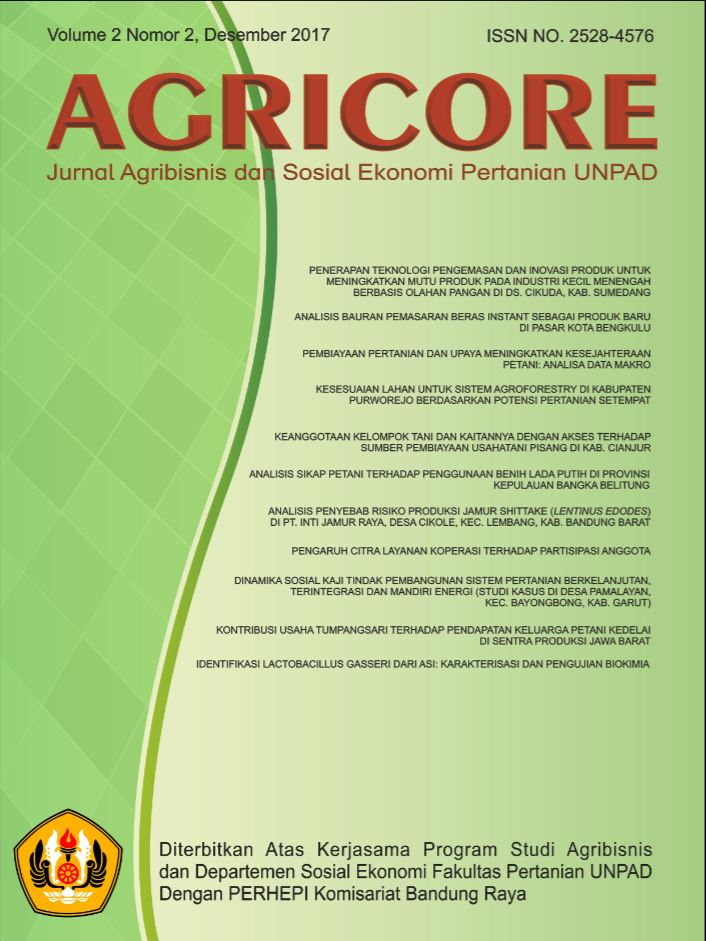 Volume 2 Nomor 2, Desember 2017

ISSN NO. 2528-4576

AGRICORE

Jurnal Agribisnis dan Sosial Ekonomi Pertanian UNPAD

PENERAPAN TEKNOLOGI PENGEMASAN DAN INOVASI PRODUK UNTUK MENINGKATKAN MUTU PRODUK PADA INDUSTRI KECIL MENENGAH BERBASIS OLAHAN PANGAN DI DS. CIKUDA, KAB. SUMEDANG

ANALISIS BAURAN PEMASARAN BERAS INSTANT SEBAGAI PRODUK BARU DI PASAR KOTA BENGKULU

PEMBIAYAAN PERTANIAN DAN UPAYA MENINGKATKAN KESEJAHTERAAN PETANI: ANALISA DATA MAKRO

KESESUAIAN LAHAN UNTUK SISTEM AGROFORESTRY DI KABUPATEN PURWOREJO BERDASARKAN POTENSI PERTANIAN SETEMPAT

KEANGGOTAAN KELOMPOK TANI DAN KAITANNYA DENGAN AKSES TERHADAP SUMBER PEMBIAYAAN USAHATANI PISANG DI KAB. CIANJUR

ANALISIS SIKAP PETANI TERHADAP PENGGUNAAN BENIH LADA PUTIH DI PROVINSI KEPULAUAN BANGKA BELITUNG

ANALISIS PENYEBAB RISIKO PRODUKSI JAMUR SHITTAKE (LENTINUS EDODES) DI PT. INTI JAMUR RAYA, DESA CIKOLE, KEC. LEMBANG, KAB. BANDUNG BARAT

PENGARUH CITRA LAYANAN KOPERASI TERHADAP PARTISIPASI ANGGOTA

DINAMIKA SOSIAL KAJI TINDAK PEMBANGUNAN SISTEM PERTANIAN BERKELANJUTAN, TERINTEGRASI DAN MANDIRI ENERGI (STUDI KASUS DI DESA PAMALAYAN, KEC. BAYONGBONG, KAB. GARUT)

KONTRIBUSI USAHA TUMPANGSARI TERHADAP PENDAPATAN KELUARGA PETANI KEDELAI DI SENTRA PRODUKSI JAWA BARAT

IDENTIFIKASI LACTOBACILLUS GASSERI DARI ASI: KARAKTERISASI DAN PENGUJIAN BIOKIMIA

Diterbitkan Atas Kerjasama Program Studi Agribisnis dan Departemen Sosial Ekonomi Fakultas Pertanian UNPAD Dengan PERHEPI Komisariat Bandung Raya